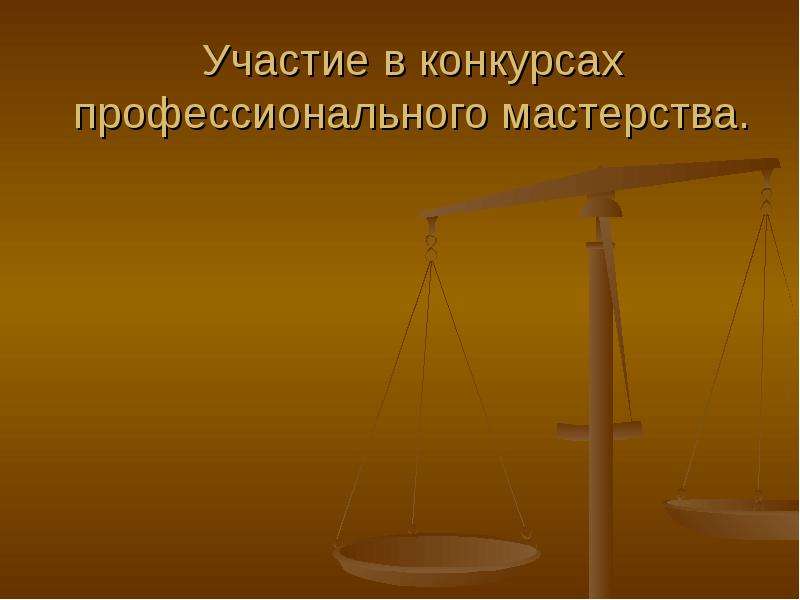 Участие в конкурсах профессионального мастерства.